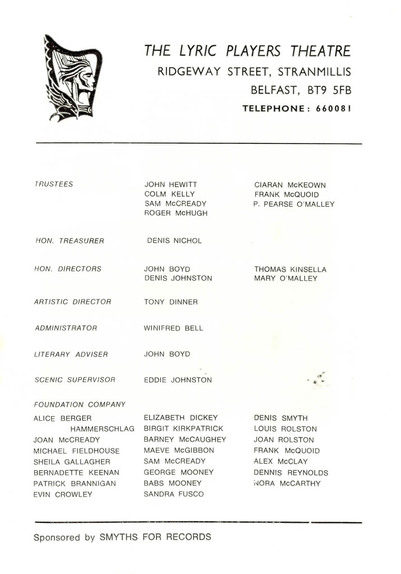 THE LYRIC PLAYERS THEATRE
RIDGEWAY STREET, STRANMILLIS
BELFAST, BT9 5FB
TELEPHONE: 660081

TRUSTEES
JOHN HEWITT
COLM KELLY
SAM McCREADY
ROGER McHUGH
CIARAN McKEOWN
FRANK McQUOID
P. PEARSE O'MALLEY

HON. TREASURER
DENIS NICHOL

HON. DIRECTORS
JOHN BOYD
DENIS JOHNSTON
THOMAS KINSELLA
MARY O'MALLEY

ARTISTIC DIRECTOR
TONY DINNER

ADMINISTRATOR
WINIFRED BELL

LITERARY ADVISER
JOHN BOYD

SCENIC SUPERVISOR
EDDIE JOHNSTON

FOUNDATION COMPANY
ALICE BERGER HAMMERSCHLAG
JOAN McCREADY
MICHAEL FIELDHOUSE
SHEILA GALLAGHER
BERNADETTE KEENAN
PATRICK BRANNIGAN
EVIN CROWLEY

ELIZABETH DICKEY
BIRGIT KIRKPATRICK
BARNEY McCAUGHEY
MAEVE McGIBBON
SAM McCREADY
GEORGE MOONEY
BABS MOONEY
SANDRA FUSCO

DENIS SMYTH
LOUIS ROLSTON
JOAN ROLSTON
FRANK McQUOID
ALEX McCLAY
DENNIS REYNOLDS
NORA McCARTHY

Sponsored by SMYTHS FOR RECORDS